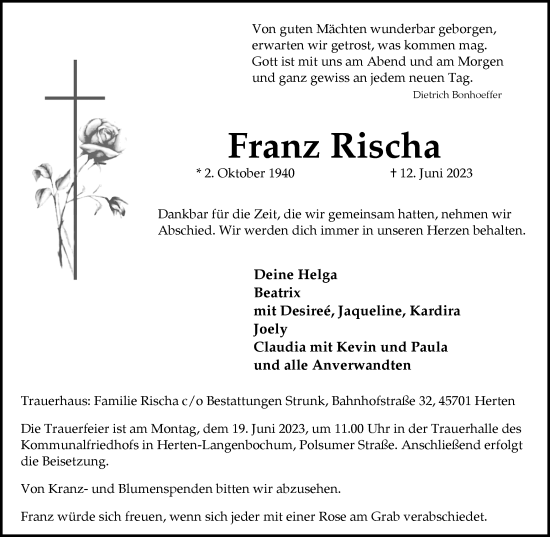 Von guten Mächten wunderbar geborgen,
erwarten wir getrost, was kommen mag.
Gott ist mit uns am Abend und am Morgen
und ganz gewiss an jedem neuen Tag.
Dietrich Bonhoeffer

Franz Rischa

* 2. Oktober 1940 † 12. Juni 2023

Dankbar für die Zeit, die wir gemeinsam hatten, nehmen wir Abschied. Wir werden dich immer in unseren Herzen behalten.

Deine Helga
Beatrix
mit Desireé, Jaqueline, Kardira
Joely
Claudia mit Kevin und Paula
und alle Anverwandten

Trauerhaus: Familie Rischa c/o Bestattungen Strunk, Bahnhofstraße 32, 45701 Herten

Die Trauerfeier ist am Montag, dem 19. Juni 2023, um 11.00 Uhr in der Trauerhalle des Kommunalfriedhofs in Herten-Langenbochum, Polsumer Straße. Anschließend erfolgt die Beisetzung.

Von Kranz- und Blumenspenden bitten wir abzusehen.

Franz würde sich freuen, wenn sich jeder mit einer Rose am Grab verabschiedet.